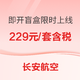 即开盲盒限时上线

229元/套含税

长安航空